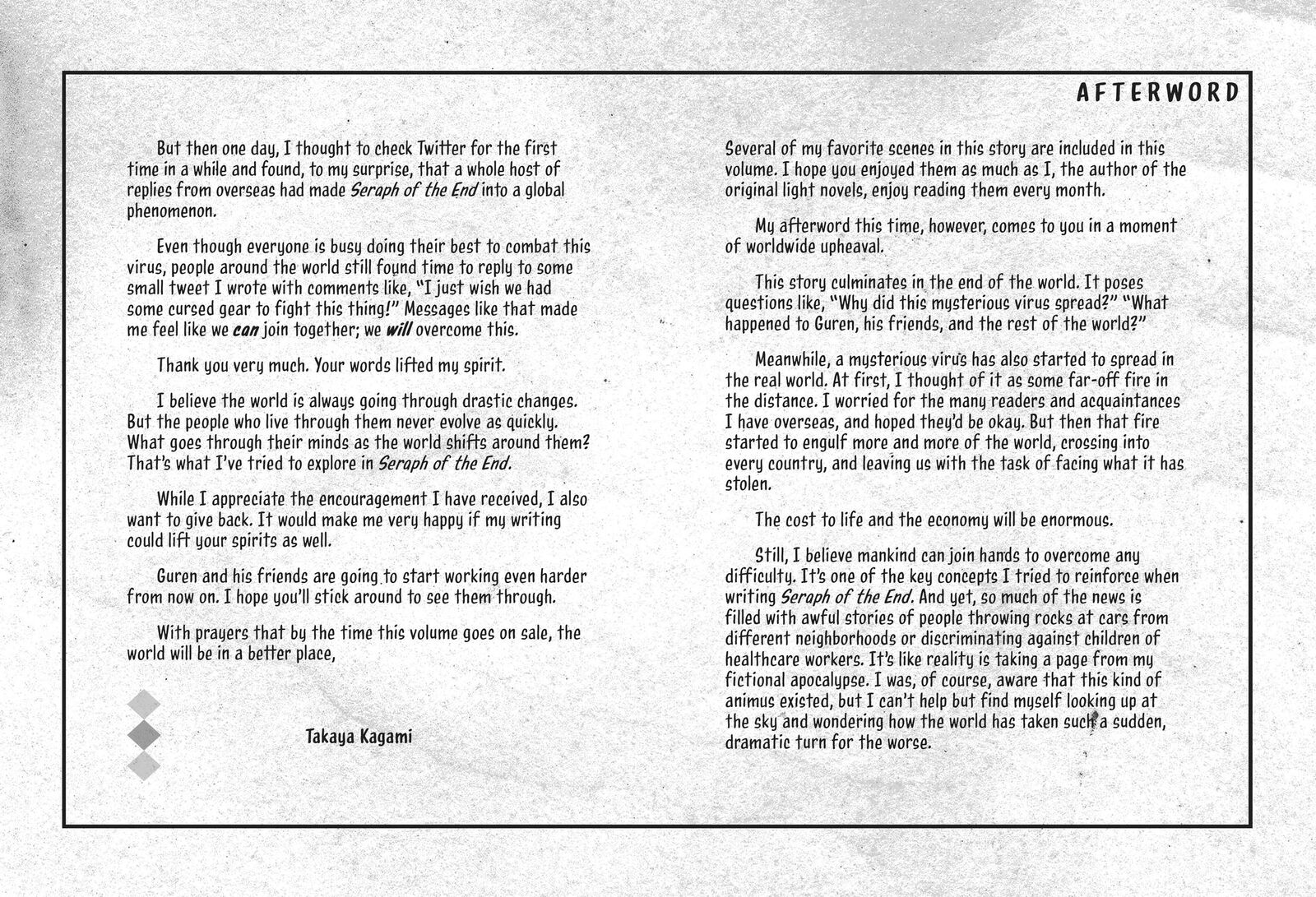 AFTERWORD

But then one day, I thought to check Twitter for the first time in a while and found, to my surprise, that a whole host of replies from overseas had made Seraph of the End into a global phenomenon.

Even though everyone is busy doing their best to combat this virus, people around the world still found time to reply to some small tweet I wrote with comments like, "I just wish we had some cursed gear to fight this thing!" Messages like that made me feel like we can join together; we will overcome this.

Thank you very much. Your words lifted my spirit.

I believe the world is always going through drastic changes. But the people who live through them never evolve as quickly. What goes through their minds as the world shifts around them? That's what I've tried to explore in Seraph of the End.

While I appreciate the encouragement I have received, I also want to give back. It would make me very happy if my writing could lift your spirits as well.

Guren and his friends are going to start working even harder from now on. I hope you'll stick around to see them through.

With prayers that by the time this volume goes on sale, the world will be in a better place,

Takaya Kagami

Several of my favorite scenes in this story are included in this volume. I hope you enjoyed them as much as I, the author of the original light novels, enjoy reading them every month.

My afterword this time, however, comes to you in a moment of worldwide upheaval.

This story culminates in the end of the world. It poses questions like, "Why did this mysterious virus spread?" "What happened to Guren, his friends, and the rest of the world?"

Meanwhile, a mysterious virus has also started to spread in the real world. At first, I thought of it as some far-off fire in the distance. I worried for the many readers and acquaintances I have overseas, and hoped they'd be okay. But then that fire started to engulf more and more of the world, crossing into every country, and leaving us with the task of facing what it has stolen.

The cost to life and the economy will be enormous.

Still, I believe mankind can join hands to overcome any difficulty. It's one of the key concepts I tried to reinforce when writing Seraph of the End. And yet, so much of the news is filled with awful stories of people throwing rocks at cars from different neighborhoods or discriminating against children of healthcare workers. It's like reality is taking a page from my fictional apocalypse. I was, of course, aware that this kind of animus existed, but I can't help but find myself looking up at the sky and wondering how the world has taken such a sudden, dramatic turn for the worse.